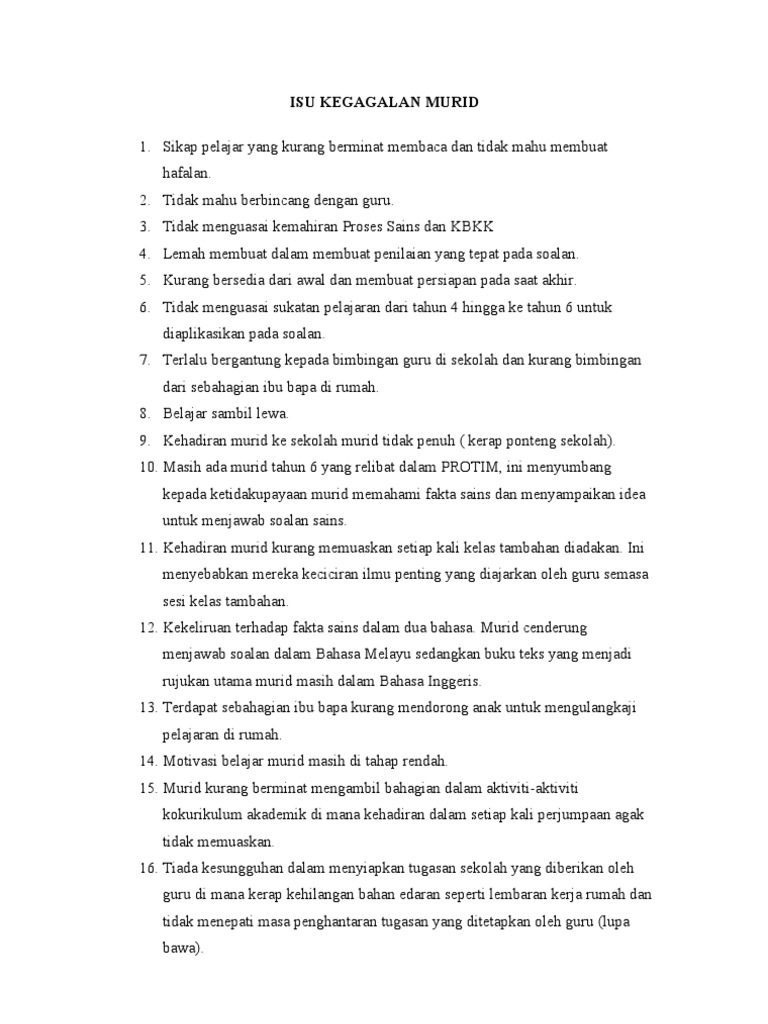 ISU KEGAGALAN MURID

1. Sikap pelajar yang kurang berminat membaca dan tidak mahu membuat hafalan.
2. Tidak mahu berbincang dengan guru.
3. Tidak menguasai kemahiran Proses Sains dan KBKK
4. Lemah membuat dalam membuat penilaian yang tepat pada soalan.
5. Kurang bersedia dari awal dan membuat persiapan pada saat akhir.
6. Tidak menguasai sukatan pelajaran dari tahun 4 hingga ke tahun 6 untuk diaplikasikan pada soalan.
7. Terlalu bergantung kepada bimbingan guru di sekolah dan kurang bimbingan dari sebahagian ibu bapa di rumah.
8. Belajar sambil lewa.
9. Kehadiran murid ke sekolah murid tidak penuh ( kerap ponteng sekolah).
10. Masih ada murid tahun 6 yang relibat dalam PROTIM, ini menyumbang kepada ketidakupayaan murid memahami fakta sains dan menyampaikan idea untuk menjawab soalan sains.
11. Kehadiran murid kurang memuaskan setiap kali kelas tambahan diadakan. Ini menyebabkan mereka keciciran ilmu penting yang diajarkan oleh guru semasa sesi kelas tambahan.
12. Kekeliruan terhadap fakta sains dalam dua bahasa. Murid cenderung menjawab soalan dalam Bahasa Melayu sedangkan buku teks yang menjadi rujukan utama murid masih dalam Bahasa Inggeris.
13. Terdapat sebahagian ibu bapa kurang mendorong anak untuk mengulangkaji pelajaran di rumah.
14. Motivasi belajar murid masih di tahap rendah.
15. Murid kurang berminat mengambil bahagian dalam aktiviti-aktiviti kokurikulum akademik di mana kehadiran dalam setiap kali perjumpaan agak tidak memuaskan.
16. Tiada kesungguhan dalam menyiapkan tugasan sekolah yang diberikan oleh guru di mana kerap kehilangan bahan edaran seperti lembaran kerja rumah dan tidak menepati masa penghantaran tugasan yang ditetapkan oleh guru (lupa bawa).